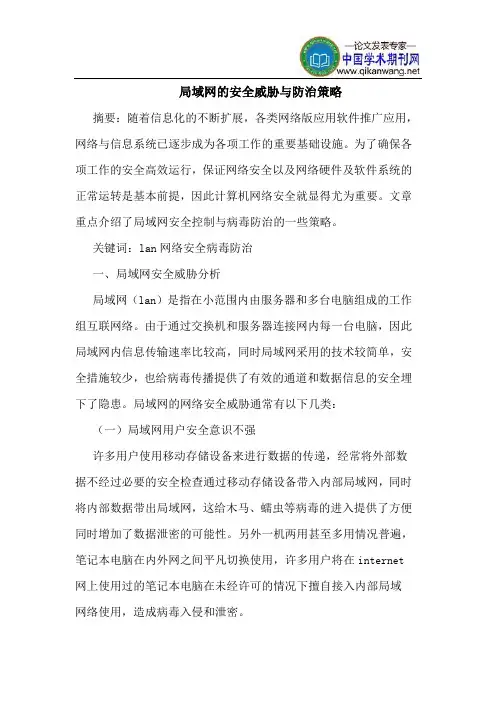 —论文发表专家—
中国学术期刊网
www.qikanwang.net

局域网的安全威胁与防治策略

摘要：随着信息化的不断扩展，各类网络版应用软件推广应用，网络与信息系统已逐步成为各项工作的重要基础设施。为了确保各项工作的安全高效运行，保证网络安全以及网络硬件及软件系统的正常运转是基本前提，因此计算机网络安全就显得尤为重要。文章重点介绍了局域网安全控制与病毒防治的一些策略。

关键词：lan 网络安全病毒防治

一、局域网安全威胁分析

局域网（lan）是指在小范围内由服务器和多台电脑组成的工作组互联网络。由于通过交换机和服务器连接网内每一台电脑，因此局域网内信息传输速率比较高，同时局域网采用的技术较简单，安全措施较少，也给病毒传播提供了有效的通道和数据信息的安全埋下了隐患。局域网的网络安全威胁通常有以下几类：

（一）局域网用户安全意识不强

许多用户使用移动存储设备来进行数据的传递，经常将外部数据不经过必要的安全检查通过移动存储设备带入内部局域网，同时将内部数据带出局域网，这给木马、蠕虫等病毒的进入提供了方便同时增加了数据泄密的可能性。另外一机两用甚至多用情况普遍，笔记本电脑在内外网之间平凡切换使用，许多用户将在 internet 网上使用过的笔记本电脑在未经许可的情况下擅自接入内部局域网络使用，造成病毒入侵和泄密。